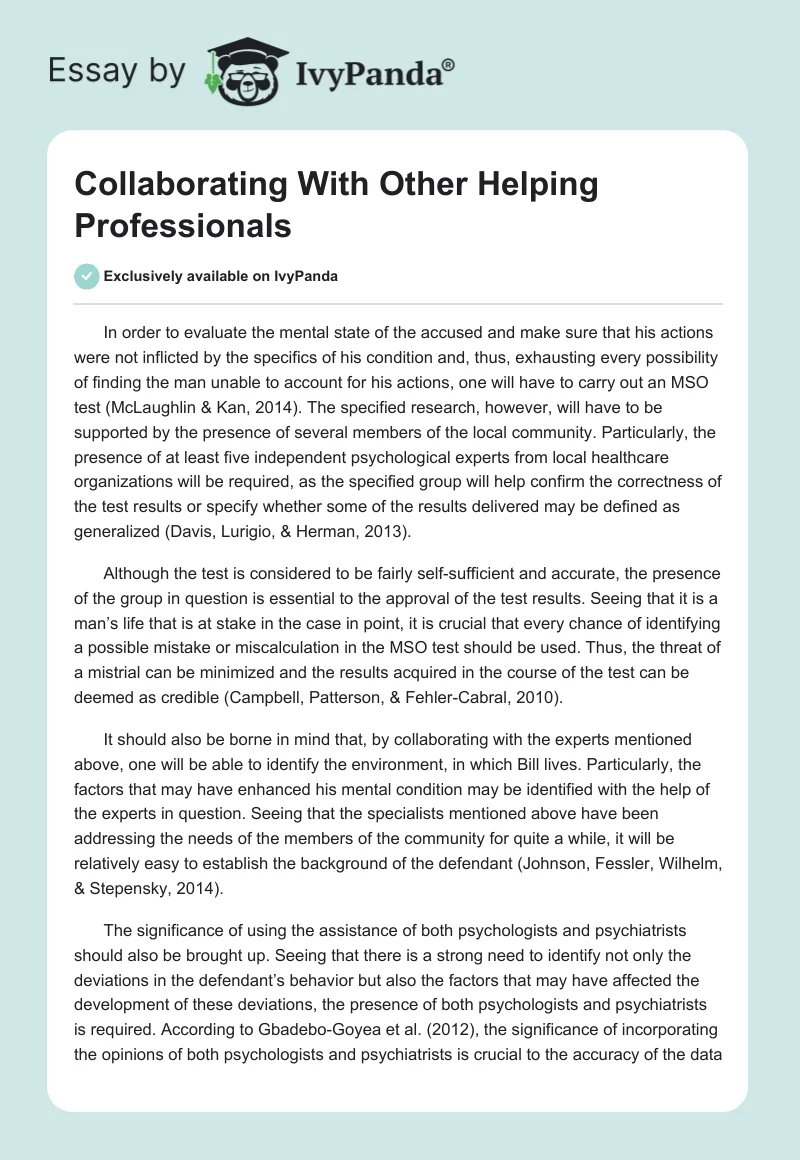 Essay by IvyPanda®

Collaborating With Other Helping Professionals

Exclusively available on IvyPanda

In order to evaluate the mental state of the accused and make sure that his actions were not inflicted by the specifics of his condition and, thus, exhausting every possibility of finding the man unable to account for his actions, one will have to carry out an MSO test (McLaughlin & Kan, 2014). The specified research, however, will have to be supported by the presence of several members of the local community. Particularly, the presence of at least five independent psychological experts from local healthcare organizations will be required, as the specified group will help confirm the correctness of the test results or specify whether some of the results delivered may be defined as generalized (Davis, Lurigio, & Herman, 2013).

Although the test is considered to be fairly self-sufficient and accurate, the presence of the group in question is essential to the approval of the test results. Seeing that it is a man's life that is at stake in the case in point, it is crucial that every chance of identifying a possible mistake or miscalculation in the MSO test should be used. Thus, the threat of a mistrial can be minimized and the results acquired in the course of the test can be deemed as credible (Campbell, Patterson, & Fehler-Cabral, 2010).

It should also be borne in mind that, by collaborating with the experts mentioned above, one will be able to identify the environment, in which Bill lives. Particularly, the factors that may have enhanced his mental condition may be identified with the help of the experts in question. Seeing that the specialists mentioned above have been addressing the needs of the members of the community for quite a while, it will be relatively easy to establish the background of the defendant (Johnson, Fessler, Wilhelm, & Stepensky, 2014).

The significance of using the assistance of both psychologists and psychiatrists should also be brought up. Seeing that there is a strong need to identify not only the deviations in the defendant's behavior but also the factors that may have affected the development of these deviations, the presence of both psychologists and psychiatrists is required. According to Gbadebo-Goyea et al. (2012), the significance of incorporating the opinions of both psychologists and psychiatrists is crucial to the accuracy of the data